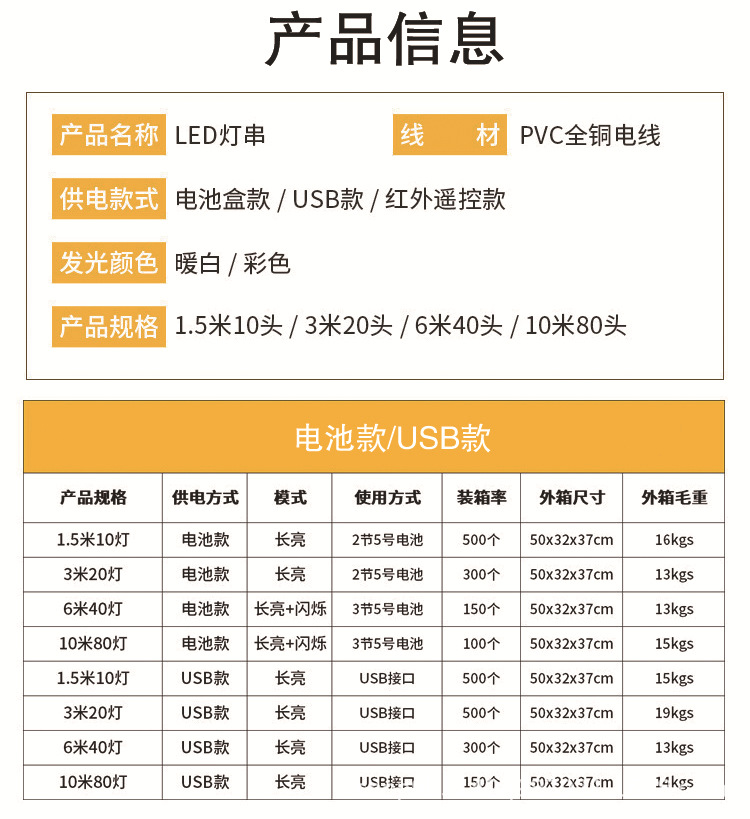 产品信息

产品名称 LED灯串
线 材 PVC全铜电线

供电款式 电池盒款 / USB款 / 红外遥控款

发光颜色 暖白 / 彩色

产品规格 1.5米10头 / 3米20头 / 6米40头 / 10米80头

电池款/USB款

| 产品规格 | 供电方式 | 模式 | 使用方式 | 装箱率 | 外箱尺寸 | 外箱毛重 |
|---|---|---|---|---|---|---|
| 1.5米10灯 | 电池款 | 长亮 | 2节5号电池 | 500个 | 50x32x37cm | 16kgs |
| 3米20灯 | 电池款 | 长亮 | 2节5号电池 | 300个 | 50x32x37cm | 13kgs |
| 6米40灯 | 电池款 | 长亮+闪烁 | 3节5号电池 | 150个 | 50x32x37cm | 13kgs |
| 10米80灯 | 电池款 | 长亮+闪烁 | 3节5号电池 | 100个 | 50x32x37cm | 15kgs |
| 1.5米10灯 | USB款 | 长亮 | USB接口 | 500个 | 50x32x37cm | 15kgs |
| 3米20灯 | USB款 | 长亮 | USB接口 | 500个 | 50x32x37cm | 19kgs |
| 6米40灯 | USB款 | 长亮 | USB接口 | 300个 | 50x32x37cm | 13kgs |
| 10米80灯 | USB款 | 长亮 | USB接口 | 150个 | 50x32x37cm | 14kgs |